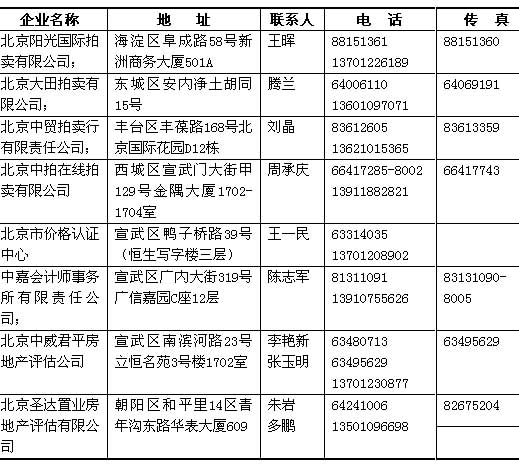 | 企业名称 | 地　址 | 联系人 | 电　话 | 传　真 |
|---|---|---|---|---|
| 北京阳光国际拍卖有限公司； | 海淀区阜成路58号新洲商务大厦501A | 王晖 | 88151361 13701226189 | 88151360 |
| 北京大田拍卖有限公司； | 东城区安内净土胡同15号 | 腾兰 | 64006110 13601097071 | 64069191 |
| 北京中贸拍卖行有限责任公司； | 丰台区丰葆路168号北京国际花园D12栋 | 刘晶 | 83612605 13621015365 | 83613359 |
| 北京中拍在线拍卖有限公司 | 西城区宣武门大街甲129号金隅大厦1702-1704室 | 周承庆 | 66417285-8002 13911882821 | 66417743 |
| 北京市价格认证中心 | 宣武区鸭子桥路39号（恒生写字楼三层） | 王一民 | 63314035 13701208902 | |
| 中嘉会计师事务所有限责任公司； | 宣武区广内大街319号广信嘉园C座12层 | 陈志军 | 81311091 13910755626 | 83131090-8005 |
| 北京中威君平房地产评估公司 | 宣武区南滨河路23号立恒名苑3号楼1702室 | 李艳新 张玉明 | 63480713 63495629 13701230877 | 63495629 |
| 北京圣达置业房地产评估有限公司 | 朝阳区和平里14区青年沟东路华表大厦609 | 朱岩 多鹏 | 64241006 13501096698 | 82675204 |